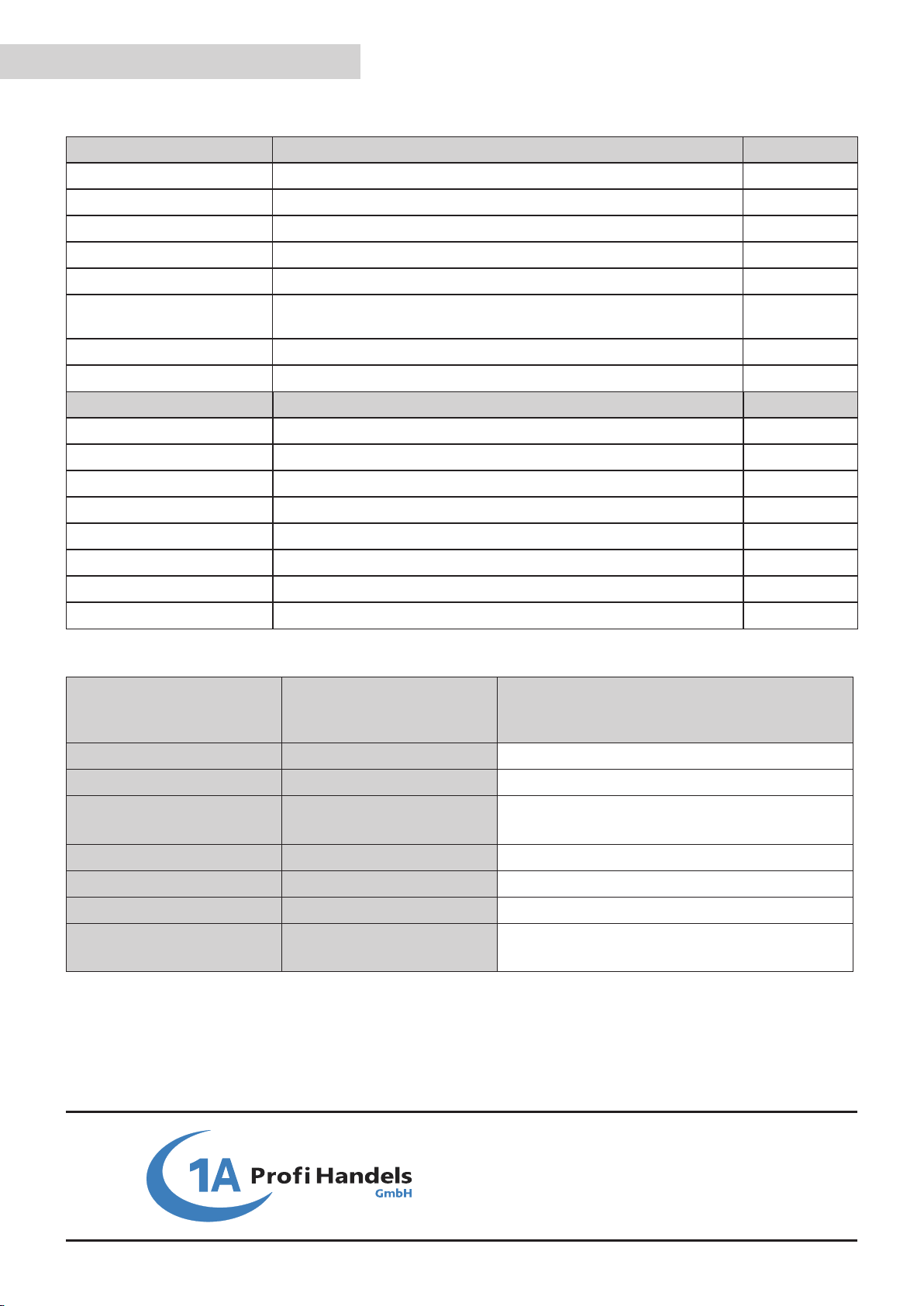 1A Profi Handels GmbH